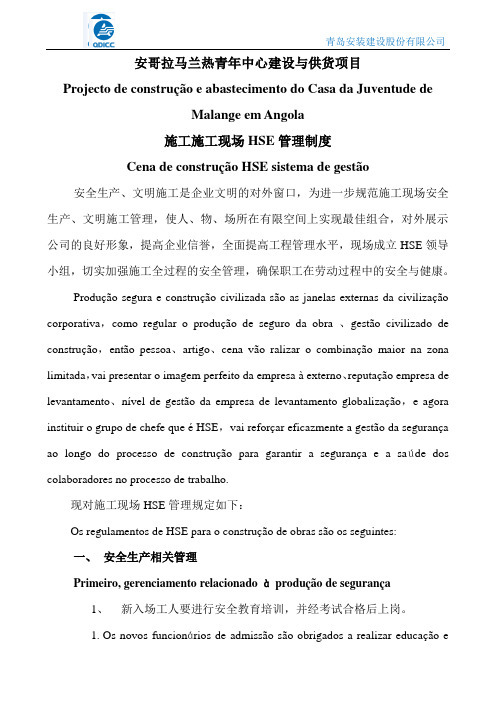 QDICC

青岛安装建设股份有限公司

安哥拉马兰热青年中心建设与供货项目

Projecto de construção e abastecimento do Casa da Juventude de Malange em Angola

施工施工现场 HSE 管理制度

Cena de construção HSE sistema de gestão

安全生产、文明施工是企业文明的对外窗口，为进一步规范施工现场安全生产、文明施工管理，使人、物、场所在有限空间上实现最佳组合，对外展示公司的良好形象，提高企业信誉，全面提高工程管理水平，现场成立 HSE 领导小组，切实加强施工全过程的安全管理，确保职工在劳动过程中的安全与健康。

Produção segura e construção civilizada são as janelas externas da civilização corporativa，como regular o produção de seguro da obra 、gestão civilizado de construção，então pessoa、artigo、cena vão ralizar o combinação maior na zona limitada，vai presentar o imagem perfeito da empresa à externo、reputação empresa de levantamento、nível de gestão da empresa de levantamento globalização，e agora instituir o grupo de chefe que é HSE，vai reforçar eficazmente a gestão da segurança ao longo do processo de construção para garantir a segurança e a saúde dos colaboradores no processo de trabalho.

现对施工现场 HSE 管理规定如下：

Os regulamentos de HSE para o construção de obras são os seguintes:

一、 安全生产相关管理

Primeiro, gerenciamento relacionado à produção de segurança

1、 新入场工人要进行安全教育培训，并经考试合格后上岗。

1. Os novos funcionários de admissão são obrigados a realizar educação e